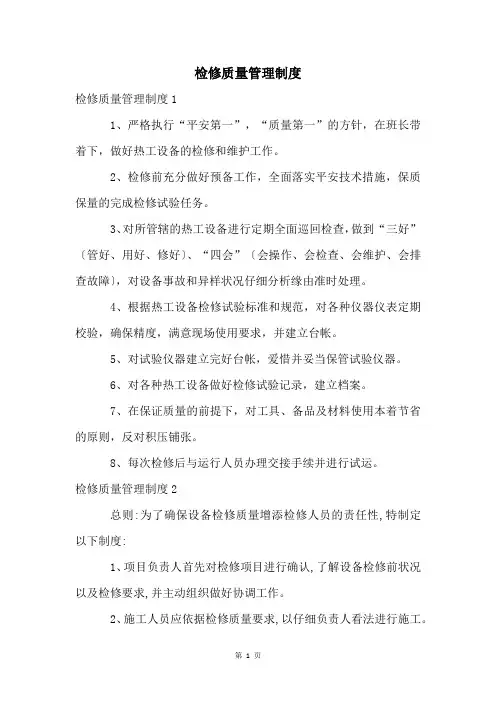 检修质量管理制度

检修质量管理制度 1

1、严格执行“平安第一”，“质量第一”的方针，在班长带着下，做好热工设备的检修和维护工作。

2、检修前充分做好预备工作，全面落实平安技术措施，保质保量的完成检修试验任务。

3、对所管辖的热工设备进行定期全面巡回检查，做到“三好”〔管好、用好、修好〕、“四会”〔会操作、会检查、会维护、会排查故障〕，对设备事故和异样状况仔细分析缘由准时处理。

4、根据热工设备检修试验标准和规范，对各种仪器仪表定期校验，确保精度，满意现场使用要求，并建立台帐。

5、对试验仪器建立完好台帐，爱惜并妥当保管试验仪器。

6、对各种热工设备做好检修试验记录，建立档案。

7、在保证质量的前提下，对工具、备品及材料使用本着节省的原则，反对积压铺张。

8、每次检修后与运行人员办理交接手续并进行试运。

检修质量管理制度 2

总则:为了确保设备检修质量增添检修人员的责任性,特制定以下制度:

1、项目负责人首先对检修项目进行确认,了解设备检修前状况以及检修要求,并主动组织做好协调工作。

2、施工人员应依据检修质量要求,以仔细负责人看法进行施工。

第 1 页